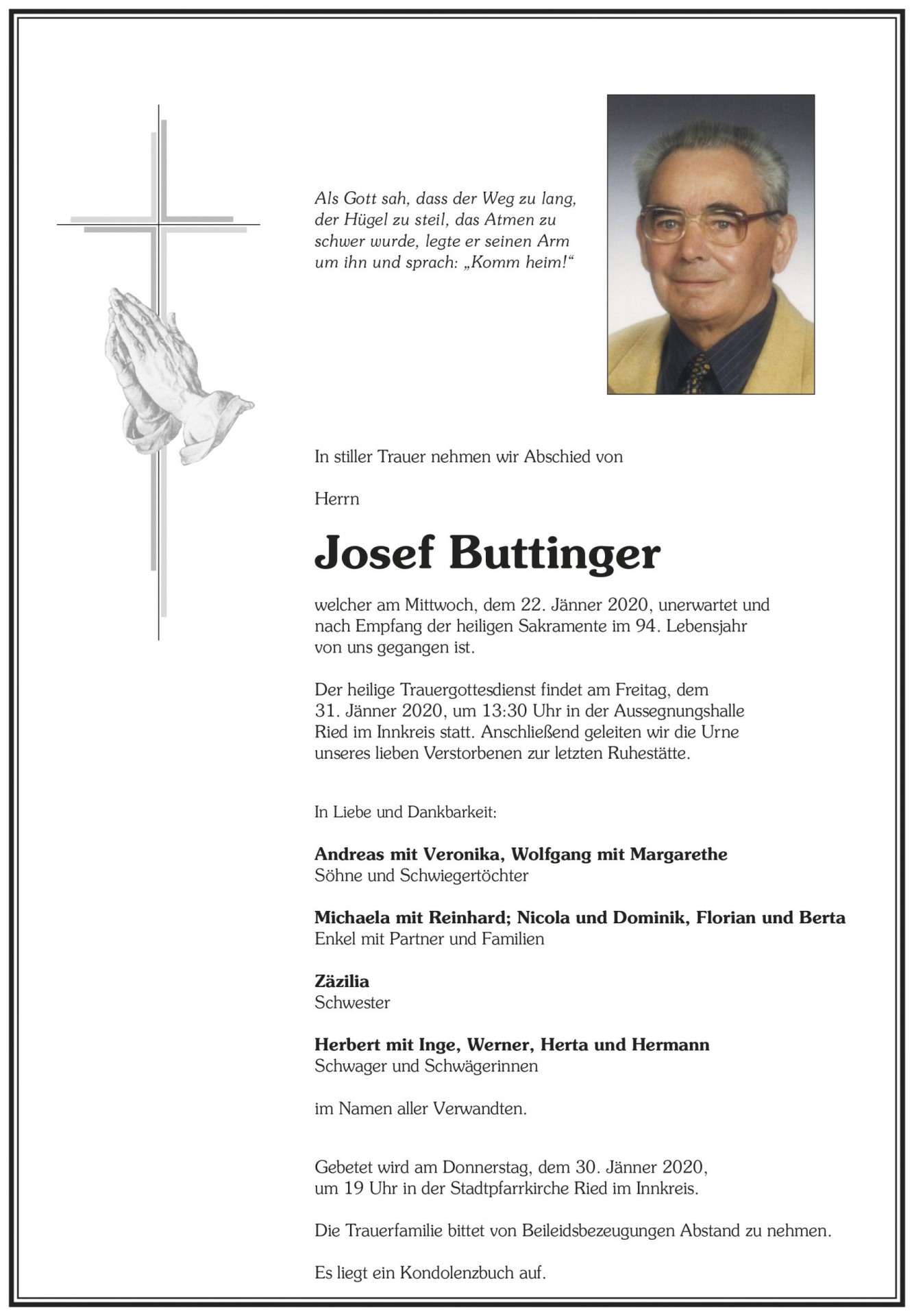 Als Gott sah, dass der Weg zu lang, der Hügel zu steil, das Atmen zu schwer wurde, legte er seinen Arm um ihn und sprach: „Komm heim!“

In stiller Trauer nehmen wir Abschied von

Herrn

Josef Buttinger

welcher am Mittwoch, dem 22. Jänner 2020, unerwartet und nach Empfang der heiligen Sakramente im 94. Lebensjahr von uns gegangen ist.

Der heilige Trauergottesdienst findet am Freitag, dem 31. Jänner 2020, um 13:30 Uhr in der Aussegnungshalle Ried im Innkreis statt. Anschließend geleiten wir die Urne unseres lieben Verstorbenen zur letzten Ruhestätte.

In Liebe und Dankbarkeit:

Andreas mit Veronika, Wolfgang mit Margarethe
Söhne und Schwiegertöchter

Michaela mit Reinhard; Nicola und Dominik, Florian und Berta
Enkel mit Partner und Familien

Zäzilia
Schwester

Herbert mit Inge, Werner, Herta und Hermann
Schwager und Schwägerinnen

im Namen aller Verwandten.

Gebetet wird am Donnerstag, dem 30. Jänner 2020, um 19 Uhr in der Stadtpfarrkirche Ried im Innkreis.

Die Trauerfamilie bittet von Beileidsbezeugungen Abstand zu nehmen.

Es liegt ein Kondolenzbuch auf.